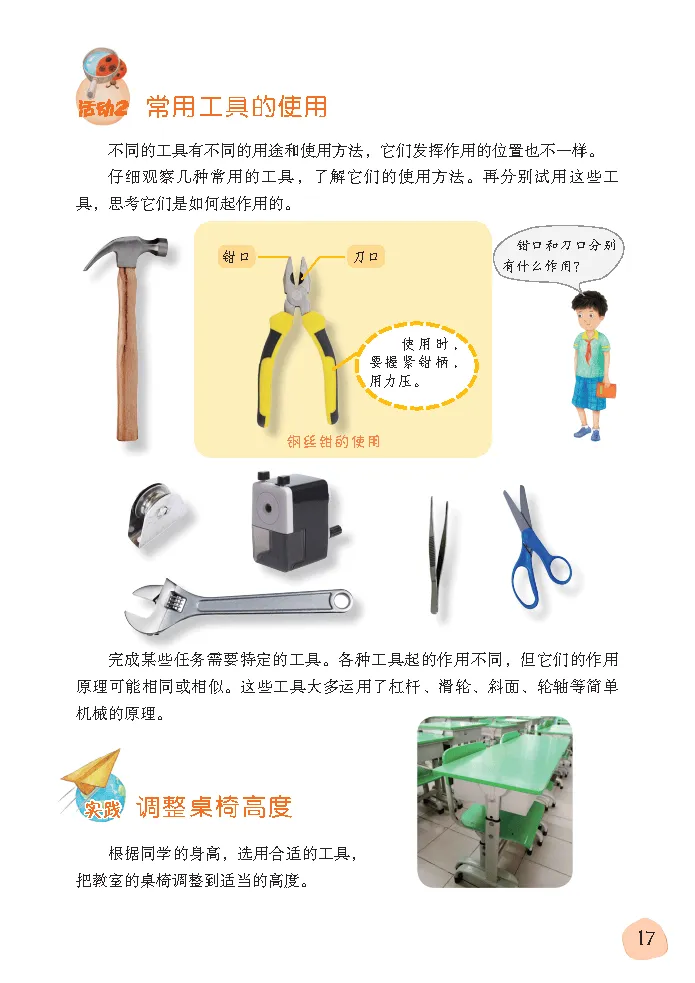 活动2 常用工具的使用

不同的工具有不同的用途和使用方法，它们发挥作用的位置也不一样。

仔细观察几种常用的工具，了解它们的使用方法。再分别试用这些工具，思考它们是如何起作用的。

钳口

刀口

使用时，要握紧钳柄，用力压。

钢丝钳的使用

钳口和刀口分别有什么作用？

完成某些任务需要特定的工具。各种工具起的作用不同，但它们的作用原理可能相同或相似。这些工具大多运用了杠杆、滑轮、斜面、轮轴等简单机械的原理。

实践 调整桌椅高度

根据同学的身高，选用合适的工具，把教室的桌椅调整到适当的高度。

17